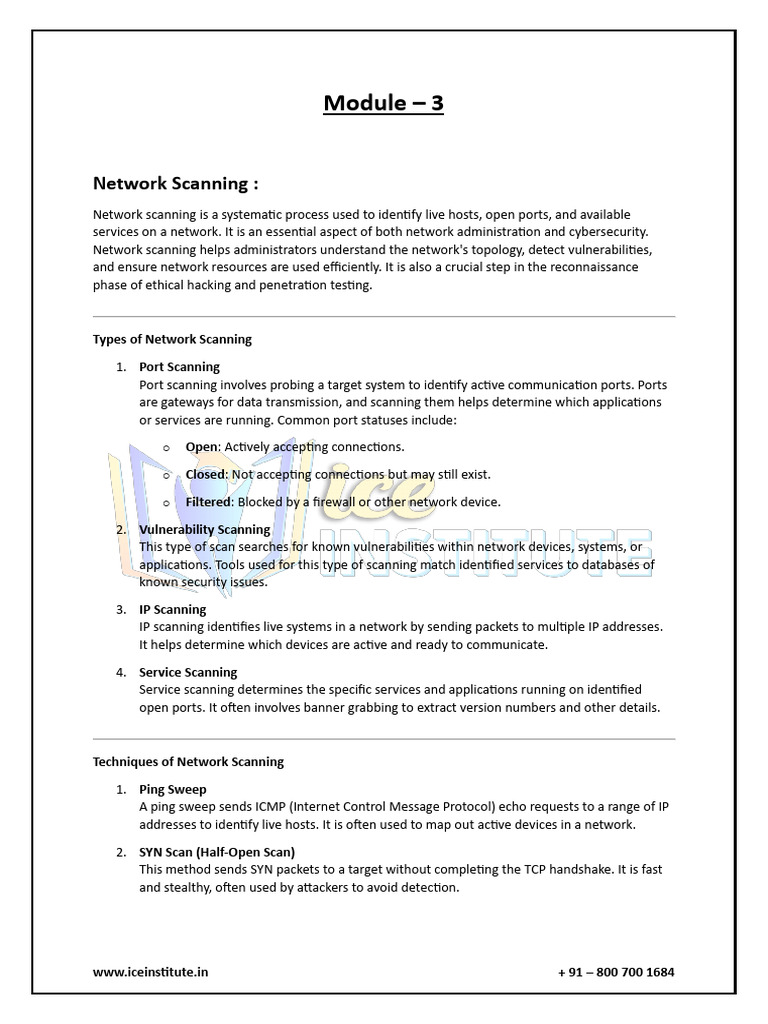 Module – 3

Network Scanning :

Network scanning is a systematic process used to identify live hosts, open ports, and available services on a network. It is an essential aspect of both network administration and cybersecurity. Network scanning helps administrators understand the network's topology, detect vulnerabilities, and ensure network resources are used efficiently. It is also a crucial step in the reconnaissance phase of ethical hacking and penetration testing.

Types of Network Scanning

1. Port Scanning
Port scanning involves probing a target system to identify active communication ports. Ports are gateways for data transmission, and scanning them helps determine which applications or services are running. Common port statuses include:

o Open: Actively accepting connections.
o Closed: Not accepting connections but may still exist.
o Filtered: Blocked by a firewall or other network device.

2. Vulnerability Scanning
This type of scan searches for known vulnerabilities within network devices, systems, or applications. Tools used for this type of scanning match identified services to databases of known security issues.

3. IP Scanning
IP scanning identifies live systems in a network by sending packets to multiple IP addresses. It helps determine which devices are active and ready to communicate.

4. Service Scanning
Service scanning determines the specific services and applications running on identified open ports. It often involves banner grabbing to extract version numbers and other details.

Techniques of Network Scanning

1. Ping Sweep
A ping sweep sends ICMP (Internet Control Message Protocol) echo requests to a range of IP addresses to identify live hosts. It is often used to map out active devices in a network.

2. SYN Scan (Half-Open Scan)
This method sends SYN packets to a target without completing the TCP handshake. It is fast and stealthy, often used by attackers to avoid detection.

ice INSTITUTE

www.iceinstitute.in
+ 91 – 800 700 1684